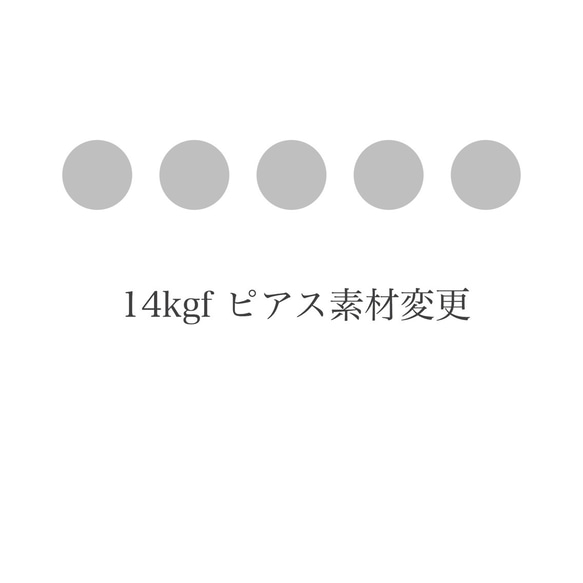 14kgf ピアス素材変更